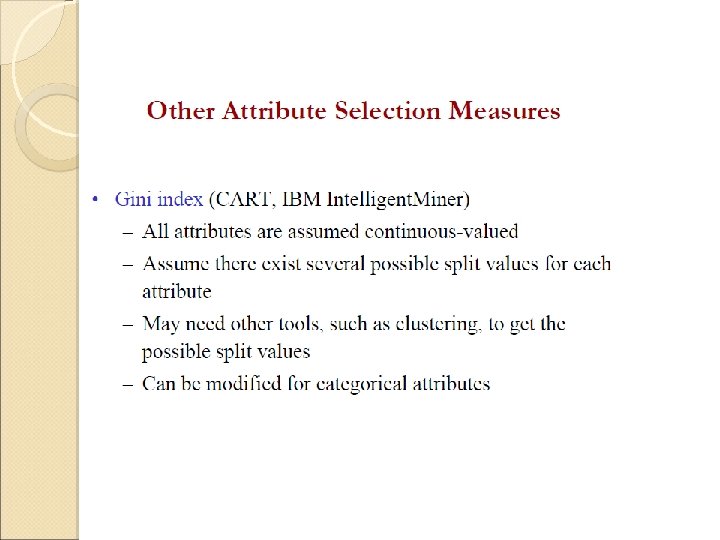 Other Attribute Selection Measures

• Gini index (CART, IBM IntelligentMiner)
– All attributes are assumed continuous-valued
– Assume there exist several possible split values for each attribute
– May need other tools, such as clustering, to get the possible split values
– Can be modified for categorical attributes